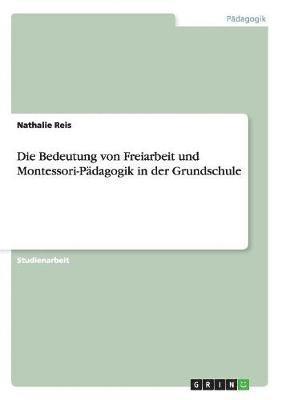 Pädagogik

Nathalie Reis

Die Bedeutung von Freiarbeit und Montessori-Pädagogik in der Grundschule

Studienarbeit

GRIN